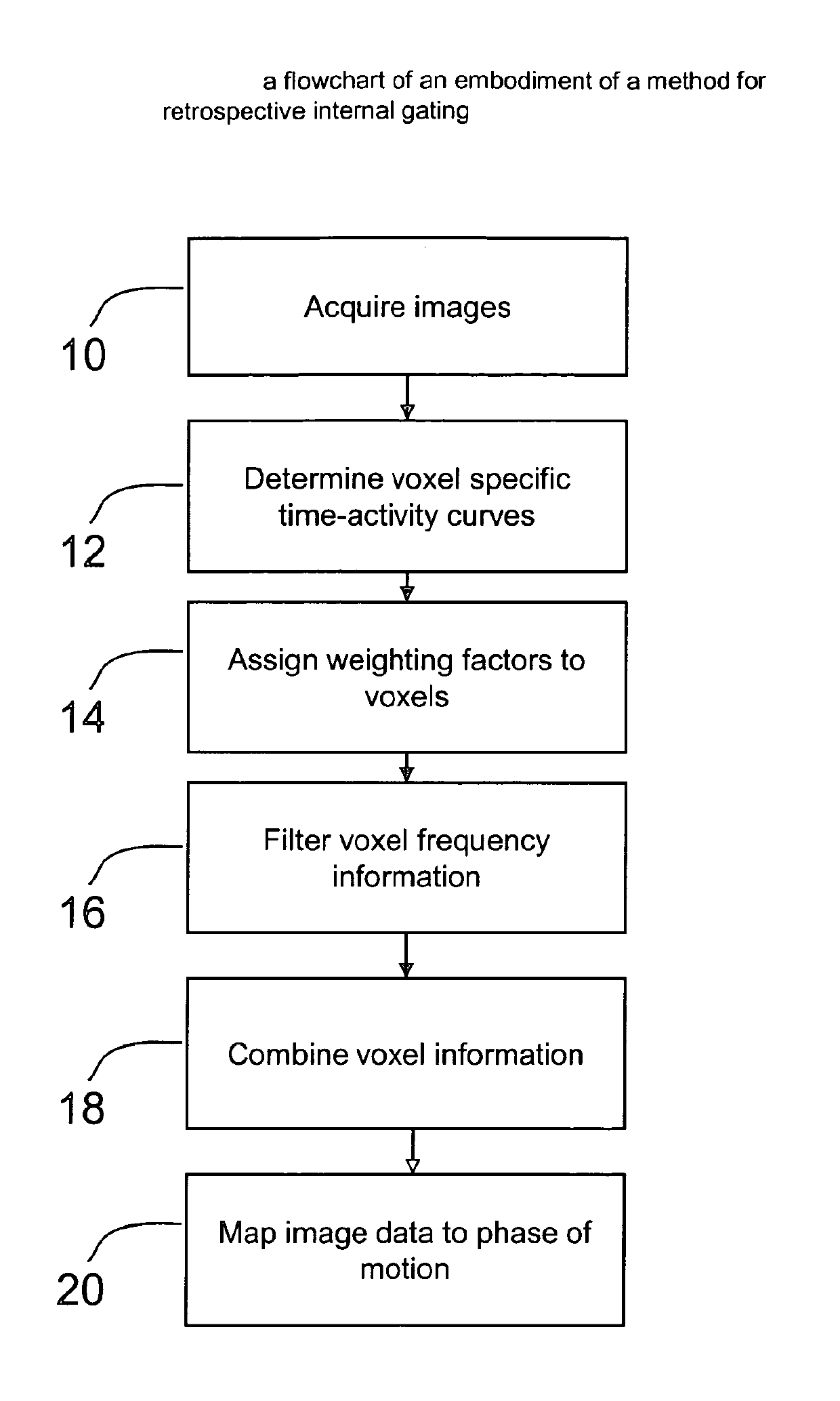 a flowchart of an embodiment of a method for retrospective internal gating

10
Acquire images

12
Determine voxel specific time-activity curves

14
Assign weighting factors to voxels

16
Filter voxel frequency information

18
Combine voxel information

20
Map image data to phase of motion